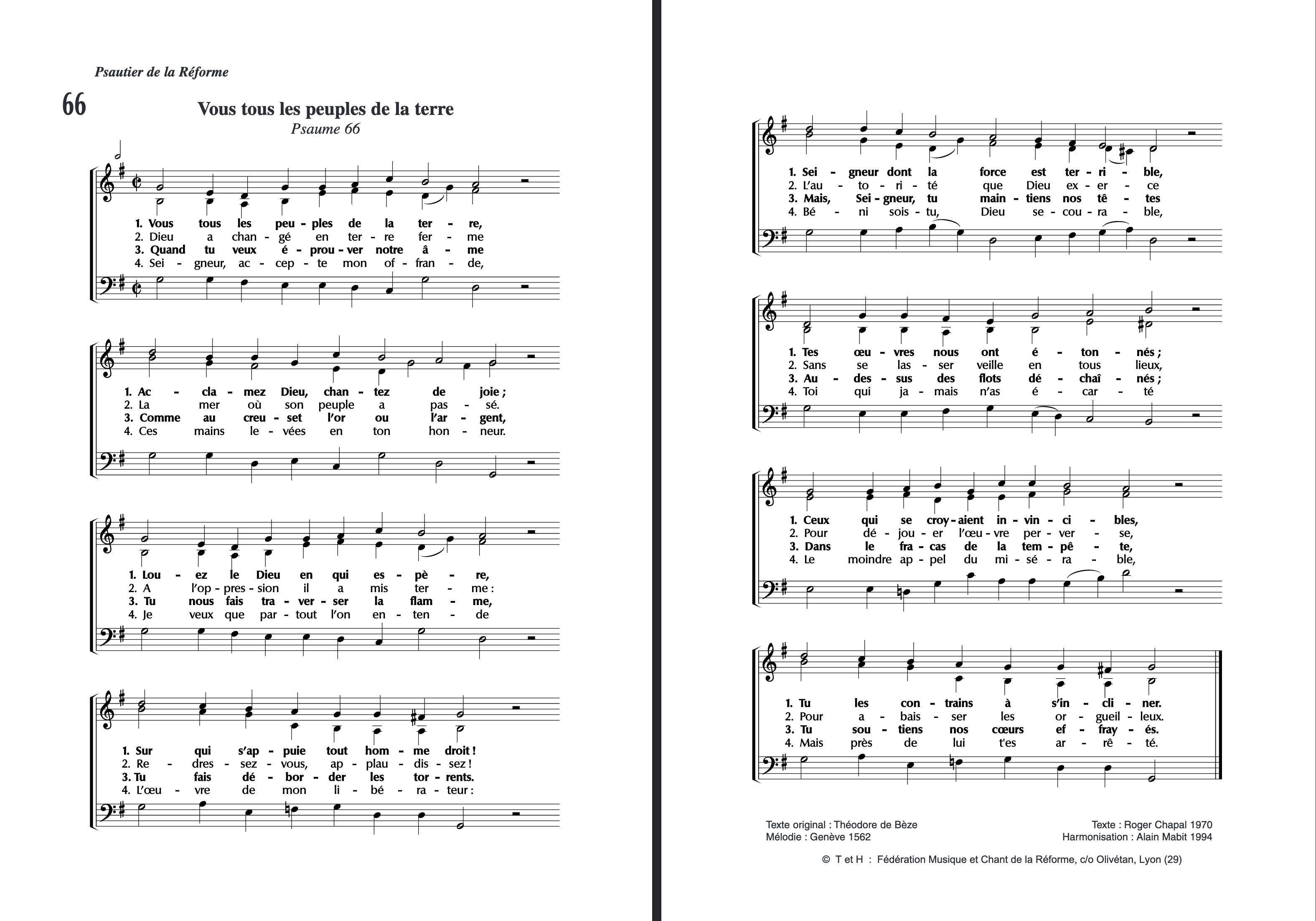 Psautier de la Réforme

66

Vous tous les peuples de la terre
Psaume 66

1. Vous tous les peu - ples de la ter - re,
2. Dieu a chan - gé en ter - re fer - me
3. Quand tu veux é - prou - ver notre â - me
4. Sei - gneur, ac - cep - te mon of - fran - de,

1. Ac - cla - mez Dieu, chan - tez de joie ;
2. La mer où son peuple a pas - sé.
3. Comme au creu - set l'or ou l'ar - gent,
4. Ces mains le - vées en ton hon - neur.

1. Lou - ez le Dieu en qui es - pè - re,
2. A l'op - pres - sion il a mis ter - me :
3. Tu nous fais tra - ver - ser la flam - me,
4. Je veux que par - tout l'on en - ten - de

1. Sur qui s'ap - puie tout hom - me droit !
2. Re - dres - sez - vous, ap - plau - dis - sez !
3. Tu fais dé - bor - der les tor - rents.
4. L'œu - vre de mon li - bé - ra - teur :

1. Sei - gneur dont la force est ter - ri - ble,
2. L'au - to - ri - té que Dieu ex - er - ce
3. Mais, Sei - gneur, tu main - tiens nos tê - tes
4. Bé - ni sois - tu, Dieu se - cou - ra - ble,

1. Tes œu - vres nous ont é - ton - nés ;
2. Sans se las - ser veille en tous lieux,
3. Au - des - sus des flots dé - chaî - nés ;
4. Toi qui ja - mais n'as é - car - té

1. Ceux qui se croy - aient in - vin - ci - bles,
2. Pour dé - jou - er l'œu - vre per - ver - se,
3. Dans le fra - cas de la tem - pê - te,
4. Le moindre ap - pel du mi - sé - ra - ble,

1. Tu les con - trains à s'in - cli - ner.
2. Pour a - bais - ser les or - gueil - leux.
3. Tu sou - tiens nos cœurs ef - fray - és.
4. Mais près de lui t'es ar - rê - té.

Texte original : Théodore de Bèze
Mélodie : Genève 1562

Texte : Roger Chapal 1970
Harmonisation : Alain Mabit 1994

© T et H : Fédération Musique et Chant de la Réforme, c/o Olivétan, Lyon (29)